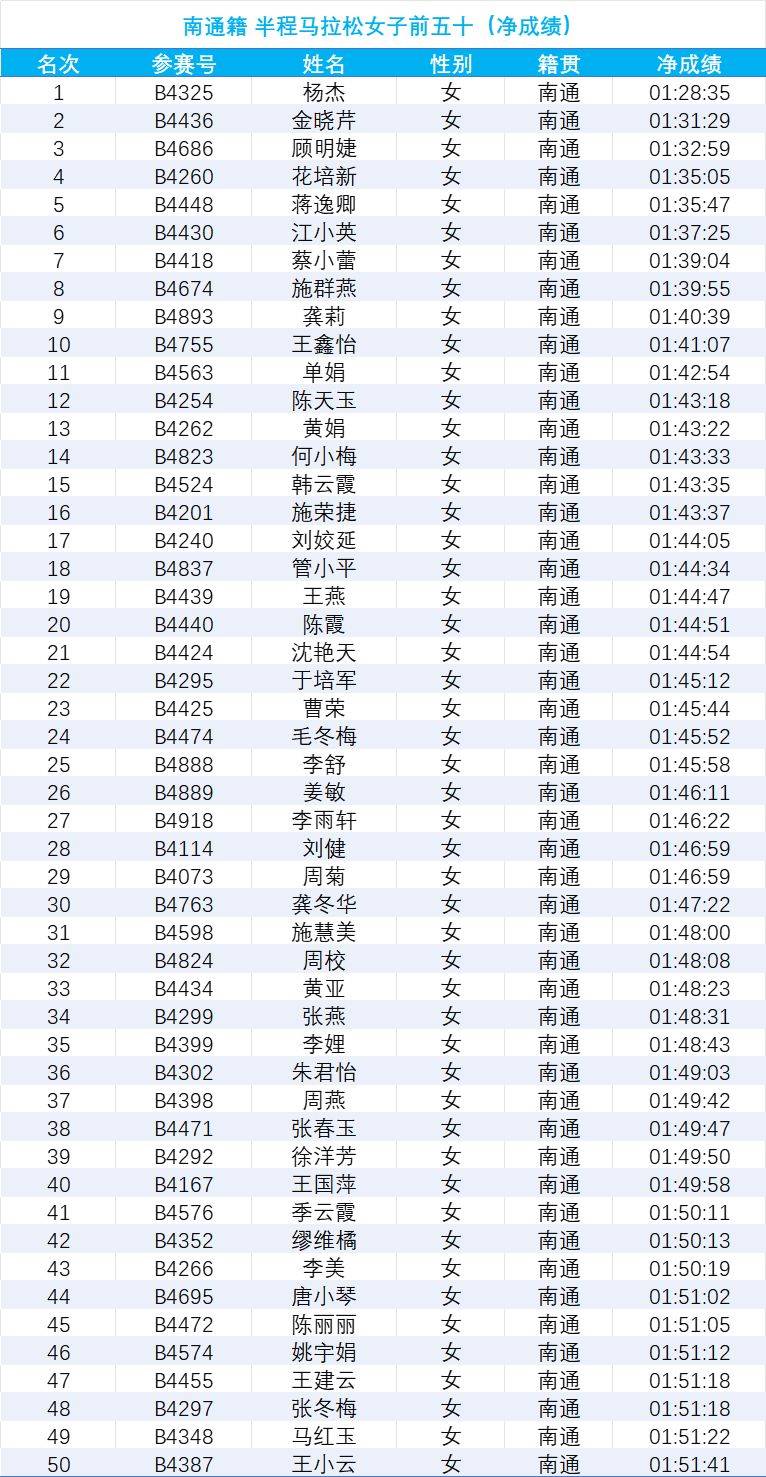 南通籍 半程马拉松女子前五十（净成绩）

| 名次 | 参赛号 | 姓名 | 性别 | 籍贯 | 净成绩 |
|---|---|---|---|---|---|
| 1 | B4325 | 杨杰 | 女 | 南通 | 01:28:35 |
| 2 | B4436 | 金晓芹 | 女 | 南通 | 01:31:29 |
| 3 | B4686 | 顾明婕 | 女 | 南通 | 01:32:59 |
| 4 | B4260 | 花培新 | 女 | 南通 | 01:35:05 |
| 5 | B4448 | 蒋逸卿 | 女 | 南通 | 01:35:47 |
| 6 | B4430 | 江小英 | 女 | 南通 | 01:37:25 |
| 7 | B4418 | 蔡小蕾 | 女 | 南通 | 01:39:04 |
| 8 | B4674 | 施群燕 | 女 | 南通 | 01:39:55 |
| 9 | B4893 | 龚莉 | 女 | 南通 | 01:40:39 |
| 10 | B4755 | 王鑫怡 | 女 | 南通 | 01:41:07 |
| 11 | B4563 | 单娟 | 女 | 南通 | 01:42:54 |
| 12 | B4254 | 陈天玉 | 女 | 南通 | 01:43:18 |
| 13 | B4262 | 黄娟 | 女 | 南通 | 01:43:22 |
| 14 | B4823 | 何小梅 | 女 | 南通 | 01:43:33 |
| 15 | B4524 | 韩云霞 | 女 | 南通 | 01:43:35 |
| 16 | B4201 | 施荣捷 | 女 | 南通 | 01:43:37 |
| 17 | B4240 | 刘姣延 | 女 | 南通 | 01:44:05 |
| 18 | B4837 | 管小平 | 女 | 南通 | 01:44:34 |
| 19 | B4439 | 王燕 | 女 | 南通 | 01:44:47 |
| 20 | B4440 | 陈霞 | 女 | 南通 | 01:44:51 |
| 21 | B4424 | 沈艳天 | 女 | 南通 | 01:44:54 |
| 22 | B4295 | 于培军 | 女 | 南通 | 01:45:12 |
| 23 | B4425 | 曹荣 | 女 | 南通 | 01:45:44 |
| 24 | B4474 | 毛冬梅 | 女 | 南通 | 01:45:52 |
| 25 | B4888 | 李舒 | 女 | 南通 | 01:45:58 |
| 26 | B4889 | 姜敏 | 女 | 南通 | 01:46:11 |
| 27 | B4918 | 李雨轩 | 女 | 南通 | 01:46:22 |
| 28 | B4114 | 刘健 | 女 | 南通 | 01:46:59 |
| 29 | B4073 | 周菊 | 女 | 南通 | 01:46:59 |
| 30 | B4763 | 龚冬华 | 女 | 南通 | 01:47:22 |
| 31 | B4598 | 施慧美 | 女 | 南通 | 01:48:00 |
| 32 | B4824 | 周校 | 女 | 南通 | 01:48:08 |
| 33 | B4434 | 黄亚 | 女 | 南通 | 01:48:23 |
| 34 | B4299 | 张燕 | 女 | 南通 | 01:48:31 |
| 35 | B4399 | 李娌 | 女 | 南通 | 01:48:43 |
| 36 | B4302 | 朱君怡 | 女 | 南通 | 01:49:03 |
| 37 | B4398 | 周燕 | 女 | 南通 | 01:49:42 |
| 38 | B4471 | 张春玉 | 女 | 南通 | 01:49:47 |
| 39 | B4292 | 徐洋芳 | 女 | 南通 | 01:49:50 |
| 40 | B4167 | 王国萍 | 女 | 南通 | 01:49:58 |
| 41 | B4576 | 季云霞 | 女 | 南通 | 01:50:11 |
| 42 | B4352 | 缪维橘 | 女 | 南通 | 01:50:13 |
| 43 | B4266 | 李美 | 女 | 南通 | 01:50:19 |
| 44 | B4695 | 唐小琴 | 女 | 南通 | 01:51:02 |
| 45 | B4472 | 陈丽丽 | 女 | 南通 | 01:51:05 |
| 46 | B4574 | 姚宇娟 | 女 | 南通 | 01:51:12 |
| 47 | B4455 | 王建云 | 女 | 南通 | 01:51:18 |
| 48 | B4297 | 张冬梅 | 女 | 南通 | 01:51:18 |
| 49 | B4348 | 马红玉 | 女 | 南通 | 01:51:22 |
| 50 | B4387 | 王小云 | 女 | 南通 | 01:51:41 |